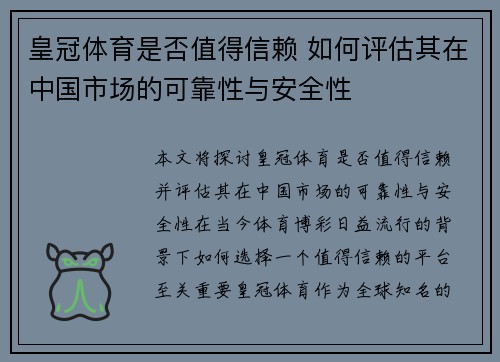 皇冠体育是否值得信赖 如何评估其在中国市场的可靠性与安全性

本文将探讨皇冠体育是否值得信赖并评估其在中国市场的可靠性与安全性在当今体育博彩日益流行的背景下如何选择一个值得信赖的平台至关重要皇冠体育作为全球知名的